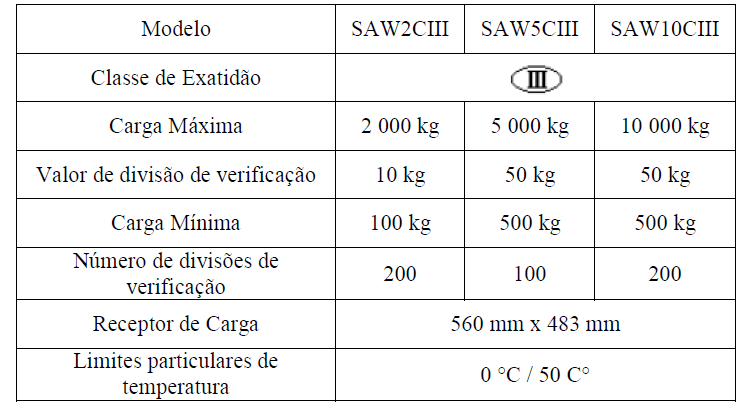 | Modelo | SAW2CIII | SAW5CIII | SAW10CIII |
|---|---|---|---|
| Classe de Exatidão | III | | |
| Carga Máxima | 2 000 kg | 5 000 kg | 10 000 kg |
| Valor de divisão de verificação | 10 kg | 50 kg | 50 kg |
| Carga Mínima | 100 kg | 500 kg | 500 kg |
| Número de divisões de verificação | 200 | 100 | 200 |
| Receptor de Carga | 560 mm x 483 mm | | |
| Limites particulares de temperatura | 0 °C / 50 C° | | |